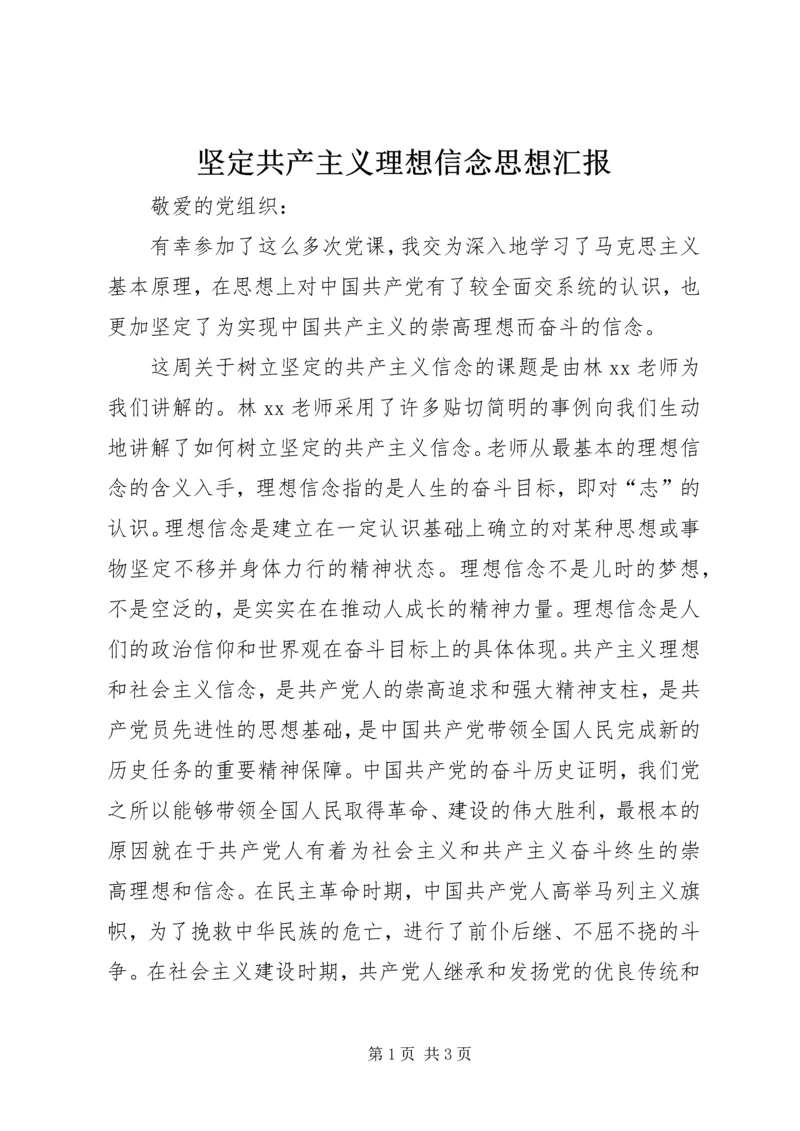 坚定共产主义理想信念思想汇报

敬爱的党组织：

有幸参加了这么多次党课，我交为深入地学习了马克思主义基本原理，在思想上对中国共产党有了较全面交系统的认识，也更加坚定了为实现中国共产主义的崇高理想而奋斗的信念。

这周关于树立坚定的共产主义信念的课题是由林 xx 老师为我们讲解的。林 xx 老师采用了许多贴切简明的事例向我们生动地讲解了如何树立坚定的共产主义信念。老师从最基本的理想信念的含义入手，理想信念指的是人生的奋斗目标，即对“志”的认识。理想信念是建立在一定认识基础上确立的对某种思想或事物坚定不移并身体力行的精神状态。理想信念不是儿时的梦想，不是空泛的，是实实在在推动人成长的精神力量。理想信念是人们的政治信仰和世界观在奋斗目标上的具体体现。共产主义理想和社会主义信念，是共产党人的崇高追求和强大精神支柱，是共产党员先进性的思想基础，是中国共产党带领全国人民完成新的历史任务的重要精神保障。中国共产党的奋斗历史证明，我们党之所以能够带领全国人民取得革命、建设的伟大胜利，最根本的原因就在于共产党人有着为社会主义和共产主义奋斗终生的崇高理想和信念。在民主革命时期，中国共产党人高举马列主义旗帜，为了挽救中华民族的危亡，进行了前仆后继、不屈不挠的斗争。在社会主义建设时期，共产党人继承和发扬党的优良传统和

第 1 页 共 3 页